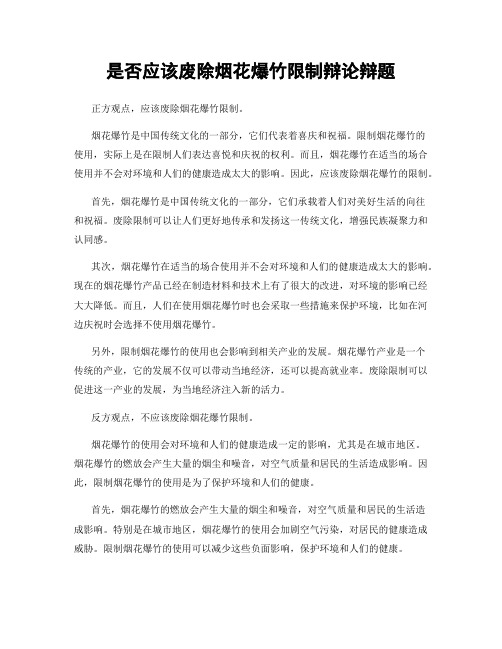 是否应该废除烟花爆竹限制辩论辩题

正方观点，应该废除烟花爆竹限制。

烟花爆竹是中国传统文化的一部分，它们代表着喜庆和祝福。限制烟花爆竹的使用，实际上是在限制人们表达喜悦和庆祝的权利。而且，烟花爆竹在适当的场合使用并不会对环境和人们的健康造成太大的影响。因此，应该废除烟花爆竹的限制。

首先，烟花爆竹是中国传统文化的一部分，它们承载着人们对美好生活的向往和祝福。废除限制可以让人们更好地传承和发扬这一传统文化，增强民族凝聚力和认同感。

其次，烟花爆竹在适当的场合使用并不会对环境和人们的健康造成太大的影响。现在的烟花爆竹产品已经在制造材料和技术上有了很大的改进，对环境的影响已经大大降低。而且，人们在使用烟花爆竹时也会采取一些措施来保护环境，比如在河边庆祝时会选择不使用烟花爆竹。

另外，限制烟花爆竹的使用也会影响到相关产业的发展。烟花爆竹产业是一个传统的产业，它的发展不仅可以带动当地经济，还可以提高就业率。废除限制可以促进这一产业的发展，为当地经济注入新的活力。

反方观点，不应该废除烟花爆竹限制。

烟花爆竹的使用会对环境和人们的健康造成一定的影响，尤其是在城市地区。烟花爆竹的燃放会产生大量的烟尘和噪音，对空气质量和居民的生活造成影响。因此，限制烟花爆竹的使用是为了保护环境和人们的健康。

首先，烟花爆竹的燃放会产生大量的烟尘和噪音，对空气质量和居民的生活造成影响。特别是在城市地区，烟花爆竹的使用会加剧空气污染，对居民的健康造成威胁。限制烟花爆竹的使用可以减少这些负面影响，保护环境和人们的健康。